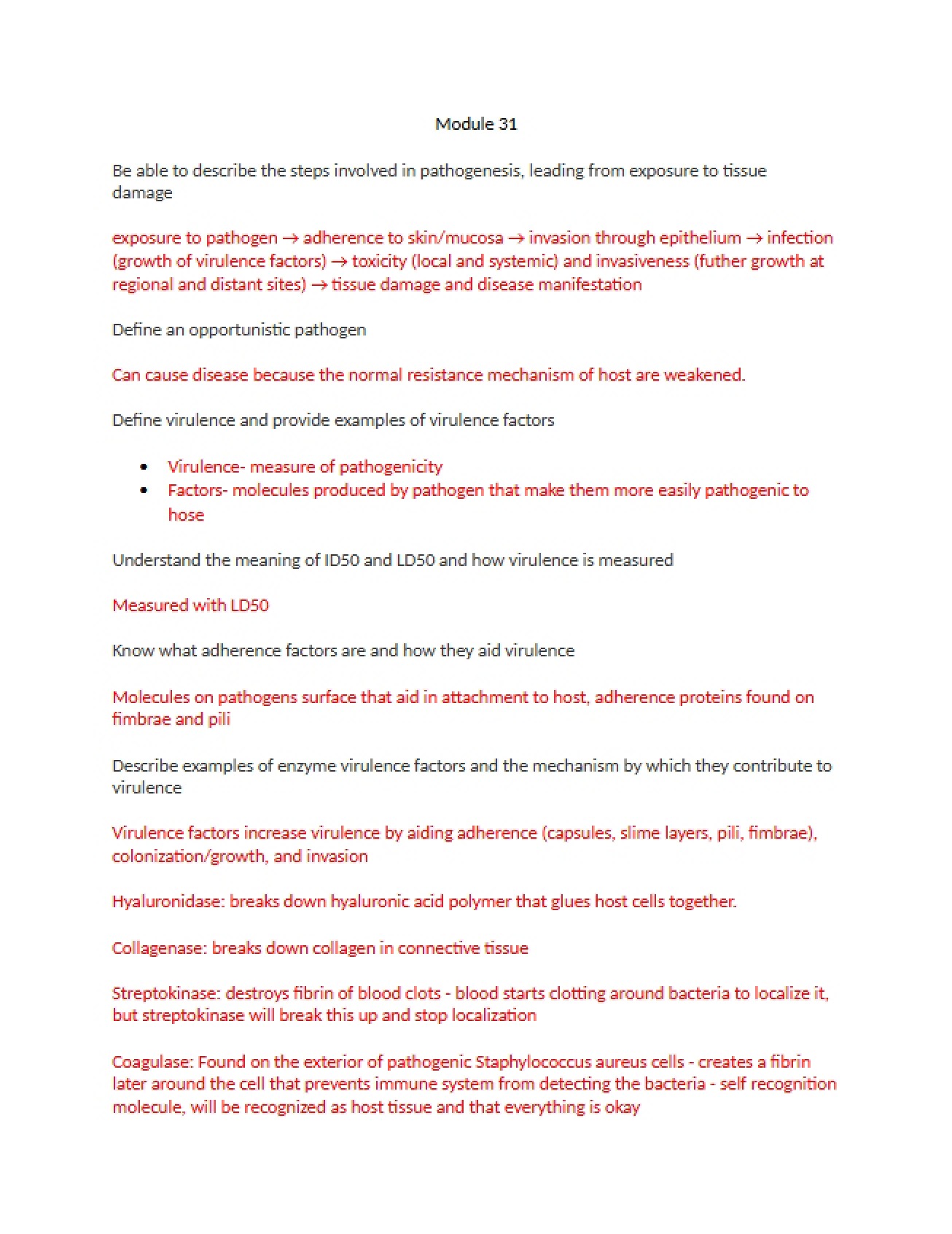 Module 31

Be able to describe the steps involved in pathogenesis, leading from exposure to tissue damage

exposure to pathogen → adherence to skin/mucosa → invasion through epithelium → infection (growth of virulence factors) → toxicity (local and systemic) and invasiveness (futher growth at regional and distant sites) → tissue damage and disease manifestation

Define an opportunistic pathogen

Can cause disease because the normal resistance mechanism of host are weakened.

Define virulence and provide examples of virulence factors

• Virulence- measure of pathogenicity
• Factors- molecules produced by pathogen that make them more easily pathogenic to hose

Understand the meaning of ID50 and LD50 and how virulence is measured

Measured with LD50

Know what adherence factors are and how they aid virulence

Molecules on pathogens surface that aid in attachment to host, adherence proteins found on fimbrae and pili

Describe examples of enzyme virulence factors and the mechanism by which they contribute to virulence

Virulence factors increase virulence by aiding adherence (capsules, slime layers, pili, fimbrae), colonization/growth, and invasion

Hyaluronidase: breaks down hyaluronic acid polymer that glues host cells together.

Collagenase: breaks down collagen in connective tissue

Streptokinase: destroys fibrin of blood clots - blood starts clotting around bacteria to localize it, but streptokinase will break this up and stop localization

Coagulase: Found on the exterior of pathogenic Staphylococcus aureus cells - creates a fibrin later around the cell that prevents immune system from detecting the bacteria - self recognition molecule, will be recognized as host tissue and that everything is okay